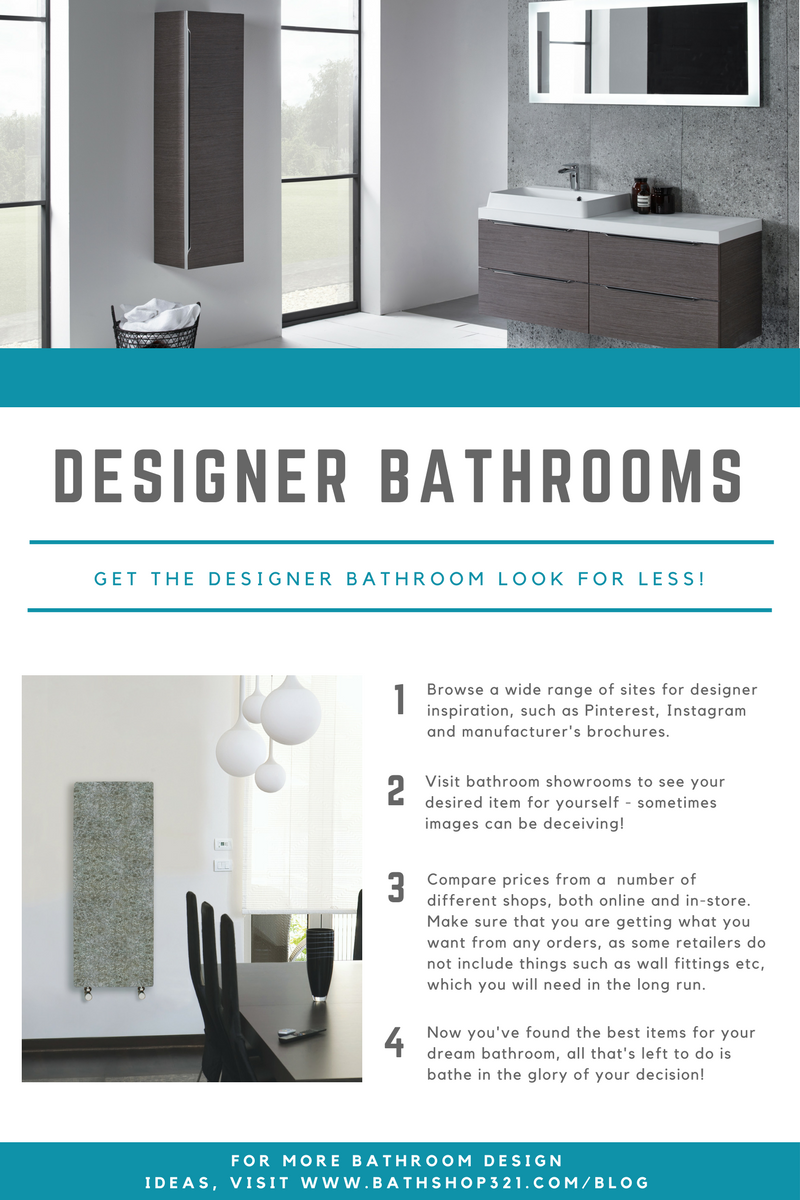 DESIGNER BATHROOMS

GET THE DESIGNER BATHROOM LOOK FOR LESS!

1 Browse a wide range of sites for designer inspiration, such as Pinterest, Instagram and manufacturer's brochures.

2 Visit bathroom showrooms to see your desired item for yourself - sometimes images can be deceiving!

3 Compare prices from a number of different shops, both online and in-store. Make sure that you are getting what you want from any orders, as some retailers do not include things such as wall fittings etc, which you will need in the long run.

4 Now you've found the best items for your dream bathroom, all that's left to do is bathe in the glory of your decision!

FOR MORE BATHROOM DESIGN
IDEAS, VISIT WWW.BATHSHOP321.COM/BLOG